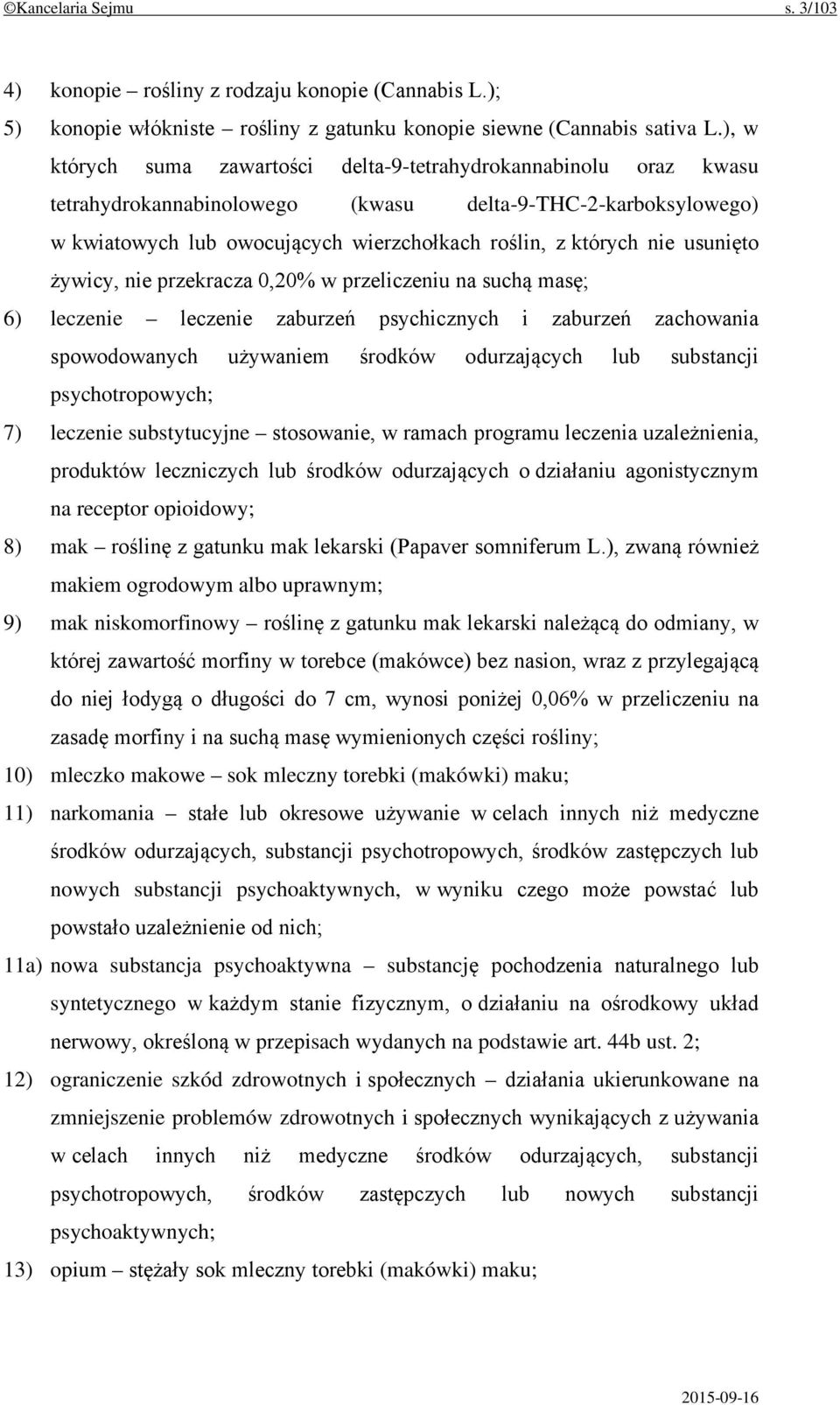 ©Kancelaria Sejmu s. 3/103

4) konopie – rośliny z rodzaju konopie (Cannabis L.);

5) konopie włókniste – rośliny z gatunku konopie siewne (Cannabis sativa L.), w których suma zawartości delta-9-tetrahydrokannabinolu oraz kwasu tetrahydrokannabinolowego (kwasu delta-9-THC-2-karboksylowego) w kwiatowych lub owocujących wierzchołkach roślin, z których nie usunięto żywicy, nie przekracza 0,20% w przeliczeniu na suchą masę;

6) leczenie – leczenie zaburzeń psychicznych i zaburzeń zachowania spowodowanych używaniem środków odurzających lub substancji psychotropowych;

7) leczenie substytucyjne – stosowanie, w ramach programu leczenia uzależnienia, produktów leczniczych lub środków odurzających o działaniu agonistycznym na receptor opioidowy;

8) mak – roślinę z gatunku mak lekarski (Papaver somniferum L.), zwaną również makiem ogrodowym albo uprawnym;

9) mak niskomorfinowy – roślinę z gatunku mak lekarski należącą do odmiany, w której zawartość morfiny w torebce (makówce) bez nasion, wraz z przylegającą do niej łodygą o długości do 7 cm, wynosi poniżej 0,06% w przeliczeniu na zasadę morfiny i na suchą masę wymienionych części rośliny;

10) mleczko makowe – sok mleczny torebki (makówki) maku;

11) narkomania – stałe lub okresowe używanie w celach innych niż medyczne środków odurzających, substancji psychotropowych, środków zastępczych lub nowych substancji psychoaktywnych, w wyniku czego może powstać lub powstało uzależnienie od nich;

11a) nowa substancja psychoaktywna – substancję pochodzenia naturalnego lub syntetycznego w każdym stanie fizycznym, o działaniu na ośrodkowy układ nerwowy, określoną w przepisach wydanych na podstawie art. 44b ust. 2;

12) ograniczenie szkód zdrowotnych i społecznych – działania ukierunkowane na zmniejszenie problemów zdrowotnych i społecznych wynikających z używania w celach innych niż medyczne środków odurzających, substancji psychotropowych, środków zastępczych lub nowych substancji psychoaktywnych;

13) opium – stężały sok mleczny torebki (makówki) maku;

2015-09-16